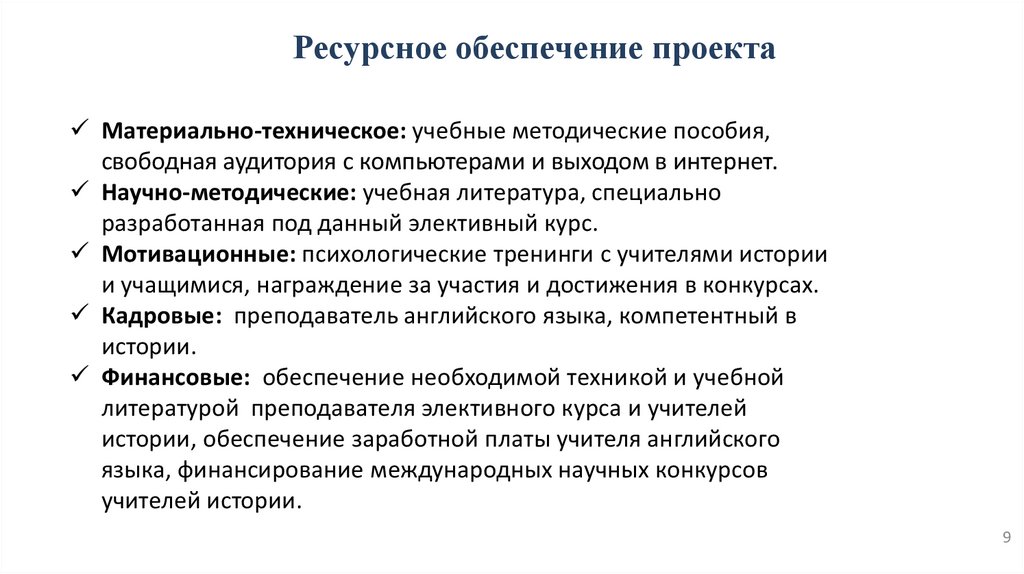 Ресурсное обеспечение проекта

✓ Материально-техническое: учебные методические пособия, свободная аудитория с компьютерами и выходом в интернет.
✓ Научно-методические: учебная литература, специально разработанная под данный элективный курс.
✓ Мотивационные: психологические тренинги с учителями истории и учащимися, награждение за участия и достижения в конкурсах.
✓ Кадровые: преподаватель английского языка, компетентный в истории.
✓ Финансовые: обеспечение необходимой техникой и учебной литературой преподавателя элективного курса и учителей истории, обеспечение заработной платы учителя английского языка, финансирование международных научных конкурсов учителей истории.

9